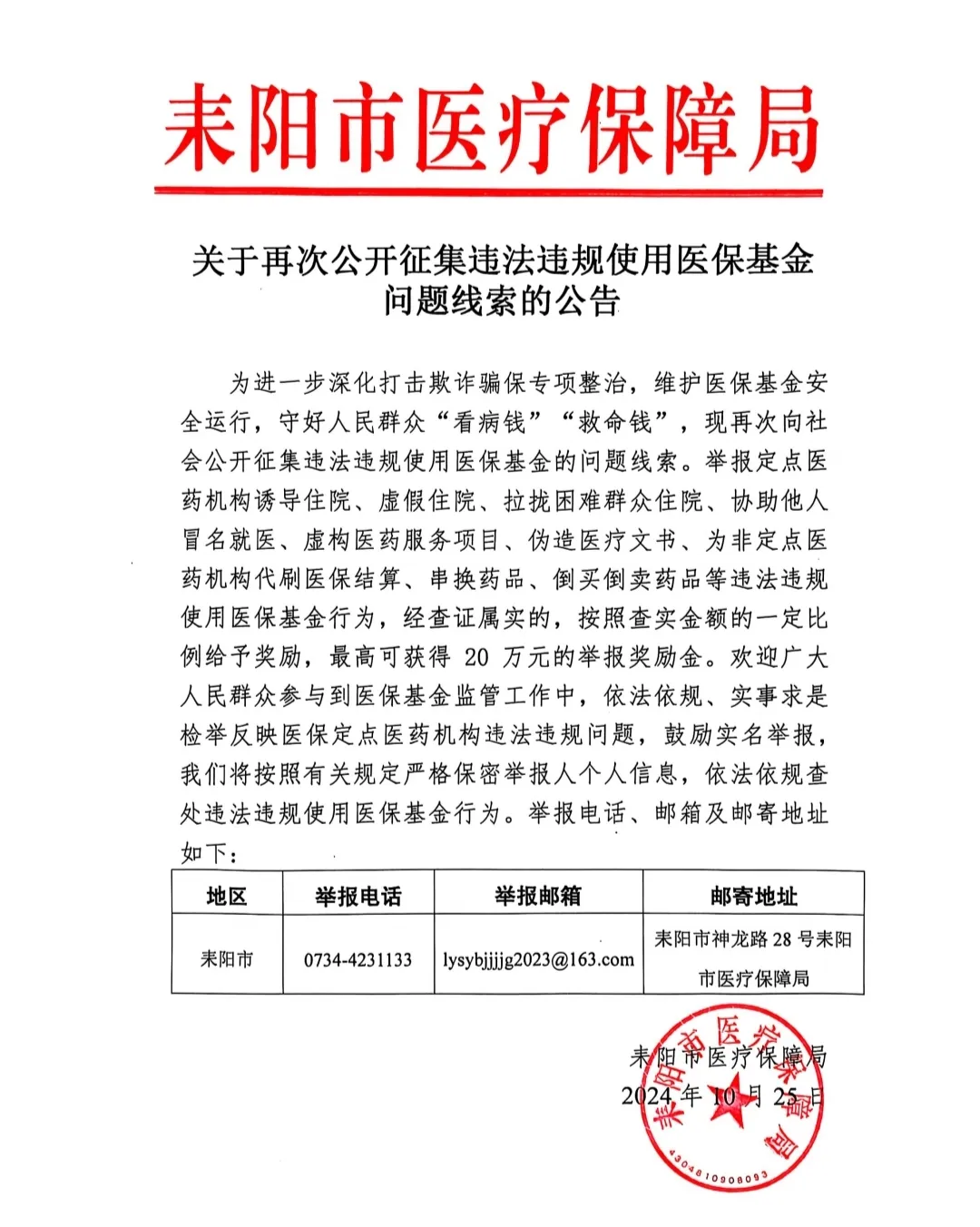 耒阳市医疗保障局

关于再次公开征集违法违规使用医保基金问题线索的公告

为进一步深化打击欺诈骗保专项整治，维护医保基金安全运行，守好人民群众“看病钱”“救命钱”，现再次向社会公开征集违法违规使用医保基金的问题线索。举报定点医药机构诱导住院、虚假住院、拉拢困难群众住院、协助他人冒名就医、虚构医药服务项目、伪造医疗文书、为非定点医药机构代刷医保结算、串换药品、倒买倒卖药品等违法违规使用医保基金行为，经查证属实的，按照查实金额的一定比例给予奖励，最高可获得 20 万元的举报奖励金。欢迎广大人民群众参与到医保基金监管工作中，依法依规、实事求是检举反映医保定点医药机构违法违规问题，鼓励实名举报，我们将按照有关规定严格保密举报人个人信息，依法依规查处违法违规使用医保基金行为。举报电话、邮箱及邮寄地址如下：

| 地区 | 举报电话 | 举报邮箱 | 邮寄地址 |
|---|---|---|---|
| 耒阳市 | 0734-4231133 | lysybjjjjg2023@163.com | 耒阳市神龙路 28 号耒阳市医疗保障局 |

耒阳市医疗保障局
2024 年 10 月 25 日

耒阳市医疗保障局
4304810908093